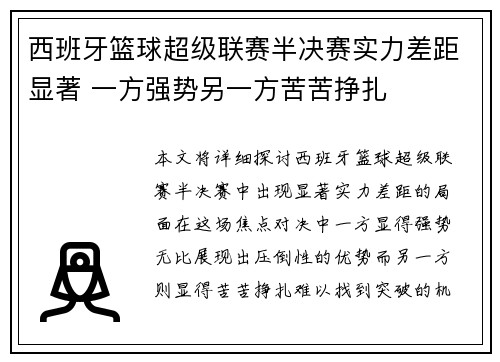 西班牙篮球超级联赛半决赛实力差距显著 一方强势另一方苦苦挣扎

本文将详细探讨西班牙篮球超级联赛半决赛中出现显著实力差距的局面在这场焦点对决中一方显得强势无比展现出压倒性的优势而另一方则显得苦苦挣扎难以找到突破的机